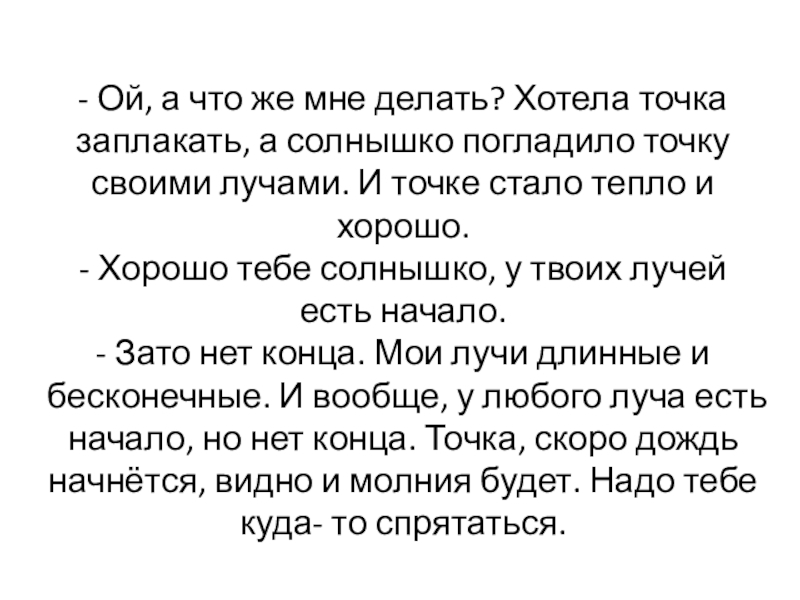 - Ой, а что же мне делать? Хотела точка заплакать, а солнышко погладило точку своими лучами. И точке стало тепло и хорошо.

- Хорошо тебе солнышко, у твоих лучей есть начало.

- Зато нет конца. Мои лучи длинные и бесконечные. И вообще, у любого луча есть начало, но нет конца. Точка, скоро дождь начнётся, видно и молния будет. Надо тебе куда- то спрятаться.